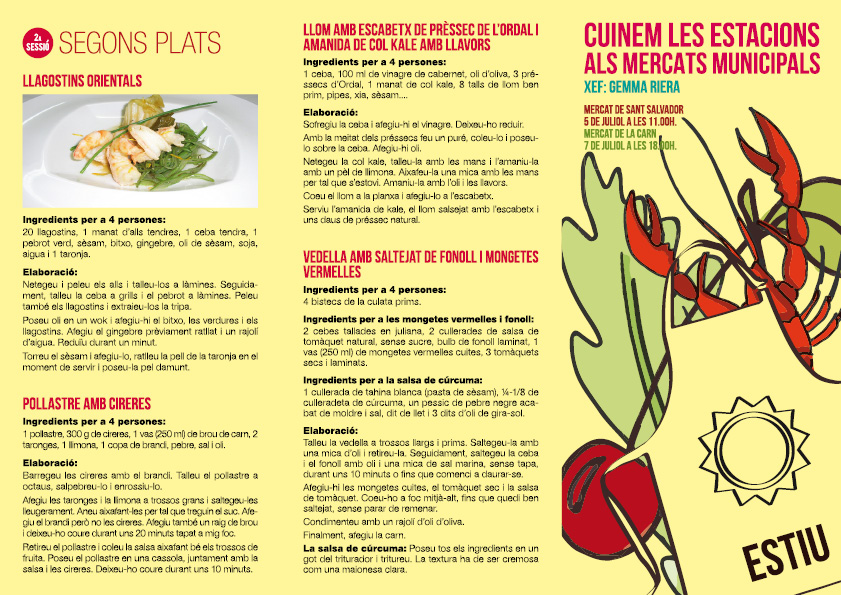 2a SESSIÓ SEGONS PLATS

LLAGOSTINS ORIENTALS

Ingredients per a 4 persones:
20 llagostins, 1 manat d'alls tendres, 1 ceba tendra, 1 pebrot verd, sèsam, bitxo, gingebre, oli de sèsam, soja, aigua i 1 taronja.

Elaboració:
Netegeu i peleu els alls i talleu-los a làmines. Seguidament, talleu la ceba a grills i el pebrot a làmines. Peleu també els llagostins i extraieu-los la tripa.

Poseu oli en un wok i afegiu-hi el bitxo, les verdures i els llagostins. Afegiu el gingebre prèviament ratllat i un rajolí d'aigua. Reduïu durant un minut.

Torreu el sèsam i afegiu-lo, ratlleu la pell de la taronja en el moment de servir i poseu-la pel damunt.

POLLASTRE AMB CIRERES

Ingredients per a 4 persones:
1 pollastre, 300 g de cireres, 1 vas (250 ml) de brou de carn, 2 taronges, 1 llimona, 1 copa de brandi, pebre, sal i oli.

Elaboració:
Barregeu les cireres amb el brandi. Talleu el pollastre a octaus, salpebreu-lo i enrossiu-lo.

Afegiu les taronges i la llimona a trossos grans i saltegeu-les lleugerament. Aneu aixafant-les per tal que treguin el suc. Afegiu el brandi però no les cireres. Afegiu també un raig de brou i deixeu-ho coure durant uns 20 minuts tapat a mig foc.

Retireu el pollastre i coleu la salsa aixafant bé els trossos de fruita. Poseu el pollastre en una cassola, juntament amb la salsa i les cireres. Deixeu-ho coure durant uns 10 minuts.

LLOM AMB ESCABETX DE PRÈSSEC DE L'ORDAL I AMANIDA DE COL KALE AMB LLAVORS

Ingredients per a 4 persones:
1 ceba, 100 ml de vinagre de cabernet, oli d'oliva, 3 préssecs d'Ordal, 1 manat de col kale, 8 talls de llom ben prim, pipes, xia, sèsam....

Elaboració:
Sofregiu la ceba i afegiu-hi el vinagre. Deixeu-ho reduir.

Amb la meitat dels préssecs feu un puré, coleu-lo i poseu-lo sobre la ceba. Afegiu-hi oli.

Netegeu la col kale, talleu-la amb les mans i l'amaniu-la amb un pèl de llimona. Aixafeu-la una mica amb les mans per tal que s'estovi. Amaniu-la amb l'oli i les llavors.

Coeu el llom a la planxa i afegiu-lo a l'escabetx.

Serviu l'amanida de kale, el llom salsejat amb l'escabetx i uns daus de préssec natural.

VEDELLA AMB SALTEJAT DE FONOLL I MONGETES VERMELLES

Ingredients per a 4 persones:
4 bistecs de la culata prims.

Ingredients per a les mongetes vermelles i fonoll:
2 cebes tallades en juliana, 2 cullerades de salsa de tomàquet natural, sense sucre, bulb de fonoll laminat, 1 vas (250 ml) de mongetes vermelles cuites, 3 tomàquets secs i laminats.

Ingredients per a la salsa de cúrcuma:
1 cullerada de tahina blanca (pasta de sèsam), ¼-1/8 de culleradeta de cúrcuma, un pessic de pebre negre acabat de moldre i sal, dit de llet i 3 dits d'oli de gira-sol.

Elaboració:
Talleu la vedella a trossos llargs i prims. Saltegeu-la amb una mica d'oli i retireu-la. Seguidament, saltegeu la ceba i el fonoll amb oli i una mica de sal marina, sense tapa, durant uns 10 minuts o fins que comenci a daurar-se.

Afegiu-hi les mongetes cuites, el tomàquet sec i la salsa de tomàquet. Coeu-ho a foc mitjà-alt, fins que quedi ben saltejat, sense parar de remenar.

Condimenteu amb un rajolí d'oli d'oliva.

Finalment, afegiu la carn.

La salsa de cúrcuma: Poseu tos els ingredients en un got del triturador i tritureu. La textura ha de ser cremosa com una maionesa clara.

CUINEM LES ESTACIONS ALS MERCATS MUNICIPALS
XEF: GEMMA RIERA

MERCAT DE SANT SALVADOR
5 DE JULIOL A LES 11.00H.
MERCAT DE LA CARN
7 DE JULIOL A LES 18.00H.

ESTIU